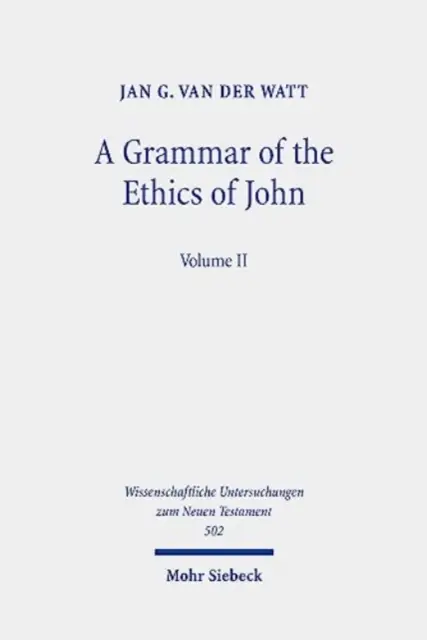 JAN G. VAN DER WATT

A Grammar of the Ethics of John

Volume II

Wissenschaftliche Untersuchungen zum Neuen Testament 502

Mohr Siebeck